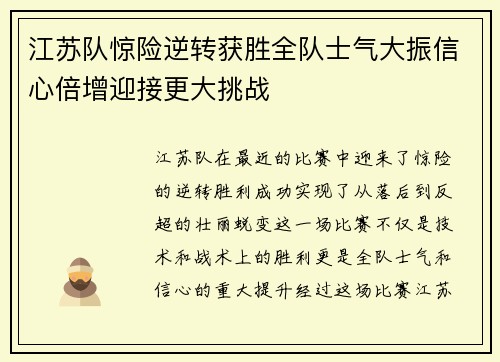 江苏队惊险逆转获胜全队士气大振信心倍增迎接更大挑战

江苏队在最近的比赛中迎来了惊险的逆转胜利成功实现了从落后到反超的壮丽蜕变这一场比赛不仅是技术和战术上的胜利更是全队士气和信心的重大提升经过这场比赛江苏